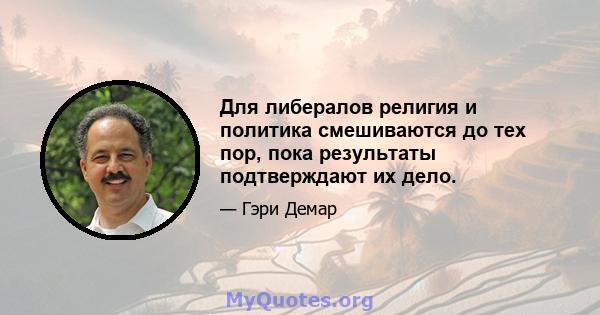 Для либералов религия и политика смешиваются до тех пор, пока результаты подтверждают их дело.

— Гэри Демар

MyQuotes.org